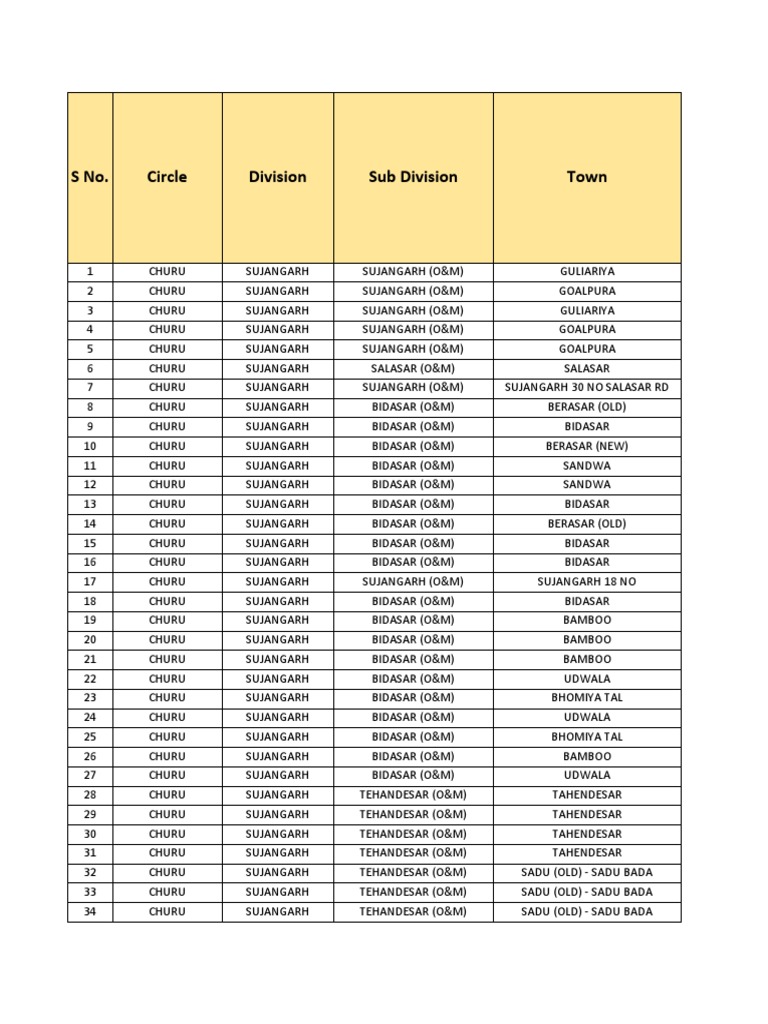 | S No. | Circle | Division | Sub Division | Town |
|---|---|---|---|---|
| 1 | CHURU | SUJANGARH | SUJANGARH (O&M) | GULIARIYA |
| 2 | CHURU | SUJANGARH | SUJANGARH (O&M) | GOALPURA |
| 3 | CHURU | SUJANGARH | SUJANGARH (O&M) | GULIARIYA |
| 4 | CHURU | SUJANGARH | SUJANGARH (O&M) | GOALPURA |
| 5 | CHURU | SUJANGARH | SUJANGARH (O&M) | GOALPURA |
| 6 | CHURU | SUJANGARH | SALASAR (O&M) | SALASAR |
| 7 | CHURU | SUJANGARH | SUJANGARH (O&M) | SUJANGARH 30 NO SALASAR RD |
| 8 | CHURU | SUJANGARH | BIDASAR (O&M) | BERASAR (OLD) |
| 9 | CHURU | SUJANGARH | BIDASAR (O&M) | BIDASAR |
| 10 | CHURU | SUJANGARH | BIDASAR (O&M) | BERASAR (NEW) |
| 11 | CHURU | SUJANGARH | BIDASAR (O&M) | SANDWA |
| 12 | CHURU | SUJANGARH | BIDASAR (O&M) | SANDWA |
| 13 | CHURU | SUJANGARH | BIDASAR (O&M) | BIDASAR |
| 14 | CHURU | SUJANGARH | BIDASAR (O&M) | BERASAR (OLD) |
| 15 | CHURU | SUJANGARH | BIDASAR (O&M) | BIDASAR |
| 16 | CHURU | SUJANGARH | BIDASAR (O&M) | BIDASAR |
| 17 | CHURU | SUJANGARH | SUJANGARH (O&M) | SUJANGARH 18 NO |
| 18 | CHURU | SUJANGARH | BIDASAR (O&M) | BIDASAR |
| 19 | CHURU | SUJANGARH | BIDASAR (O&M) | BAMBOO |
| 20 | CHURU | SUJANGARH | BIDASAR (O&M) | BAMBOO |
| 21 | CHURU | SUJANGARH | BIDASAR (O&M) | BAMBOO |
| 22 | CHURU | SUJANGARH | BIDASAR (O&M) | UDWALA |
| 23 | CHURU | SUJANGARH | BIDASAR (O&M) | BHOMIYA TAL |
| 24 | CHURU | SUJANGARH | BIDASAR (O&M) | UDWALA |
| 25 | CHURU | SUJANGARH | BIDASAR (O&M) | BHOMIYA TAL |
| 26 | CHURU | SUJANGARH | BIDASAR (O&M) | BAMBOO |
| 27 | CHURU | SUJANGARH | BIDASAR (O&M) | UDWALA |
| 28 | CHURU | SUJANGARH | TEHANDESAR (O&M) | TAHENDESAR |
| 29 | CHURU | SUJANGARH | TEHANDESAR (O&M) | TAHENDESAR |
| 30 | CHURU | SUJANGARH | TEHANDESAR (O&M) | TAHENDESAR |
| 31 | CHURU | SUJANGARH | TEHANDESAR (O&M) | TAHENDESAR |
| 32 | CHURU | SUJANGARH | TEHANDESAR (O&M) | SADU (OLD) - SADU BADA |
| 33 | CHURU | SUJANGARH | TEHANDESAR (O&M) | SADU (OLD) - SADU BADA |
| 34 | CHURU | SUJANGARH | TEHANDESAR (O&M) | SADU (OLD) - SADU BADA |